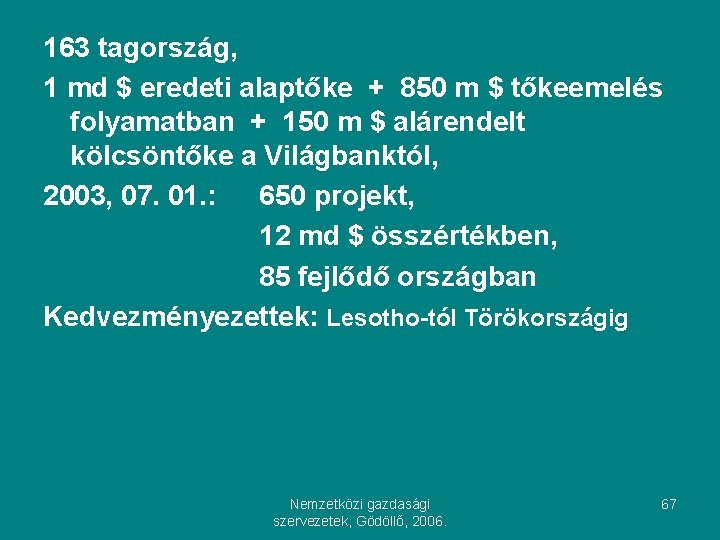 163 tagország,

1 md $ eredeti alaptőke + 850 m $ tőkeemelés folyamatban + 150 m $ alárendelt kölcsöntőke a Világbanktól,

2003, 07. 01.: 650 projekt,
12 md $ összértékben,
85 fejlődő országban

Kedvezményezettek: Lesotho-tól Törökországig

Nemzetközi gazdasági szervezetek, Gödöllő, 2006.

67